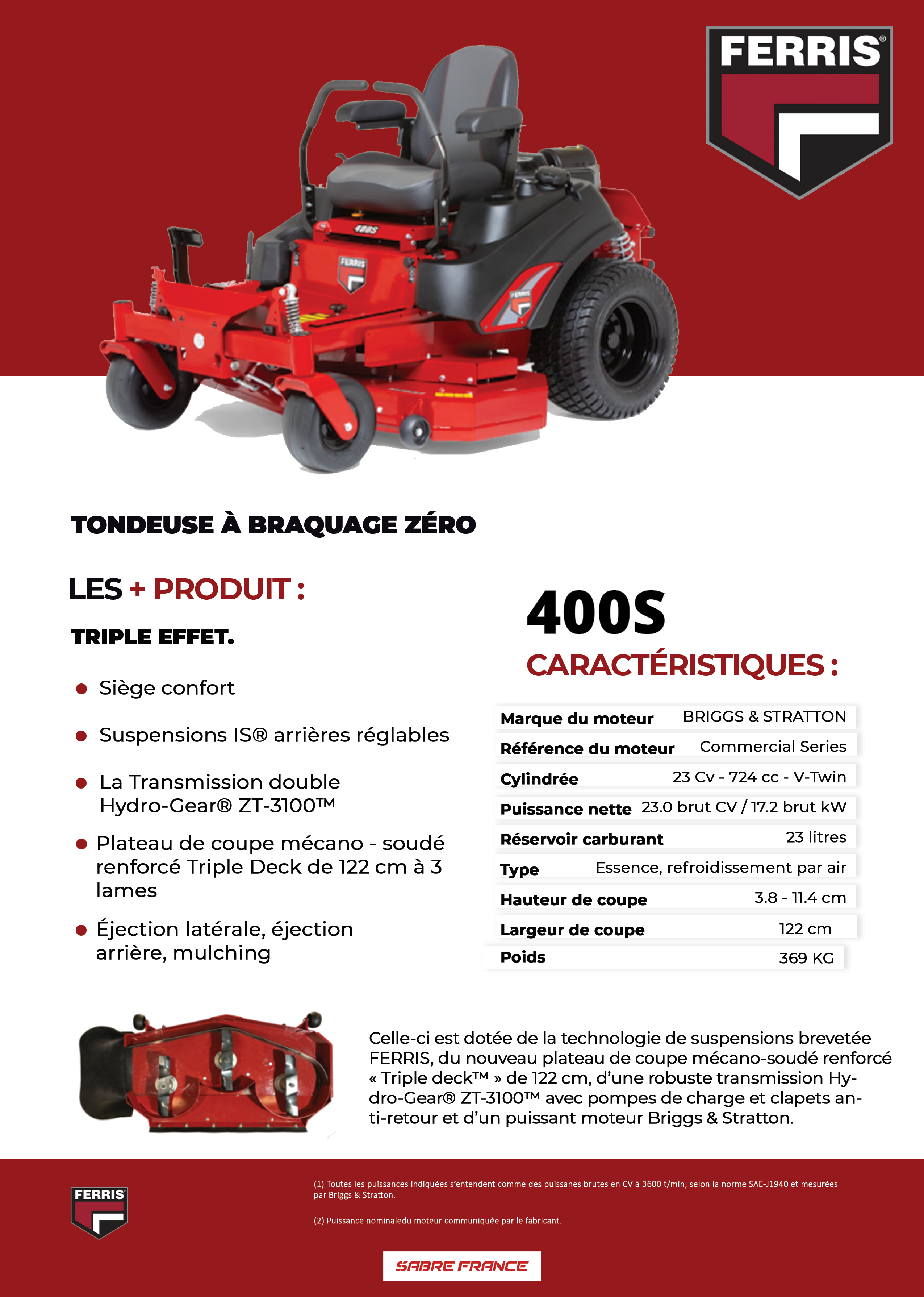 FERRIS®

400S

FERRIS

FERRIS

TONDEUSE À BRAQUAGE ZÉRO

LES + PRODUIT :

TRIPLE EFFET.

- Siège confort
- Suspensions IS® arrières réglables
- La Transmission double Hydro-Gear® ZT-3100™
- Plateau de coupe mécano - soudé renforcé Triple Deck de 122 cm à 3 lames
- Éjection latérale, éjection arrière, mulching

400S

CARACTÉRISTIQUES :

| | |
|---|---|
| Marque du moteur | BRIGGS & STRATTON |
| Référence du moteur | Commercial Series |
| Cylindrée | 23 Cv - 724 cc - V-Twin |
| Puissance nette | 23.0 brut CV / 17.2 brut kW |
| Réservoir carburant | 23 litres |
| Type | Essence, refroidissement par air |
| Hauteur de coupe | 3.8 - 11.4 cm |
| Largeur de coupe | 122 cm |
| Poids | 369 KG |

Celle-ci est dotée de la technologie de suspensions brevetée FERRIS, du nouveau plateau de coupe mécano-soudé renforcé « Triple deck™ » de 122 cm, d'une robuste transmission Hydro-Gear® ZT-3100™ avec pompes de charge et clapets anti-retour et d'un puissant moteur Briggs & Stratton.

FERRIS

(1) Toutes les puissances indiquées s'entendent comme des puissanes brutes en CV à 3600 t/min, selon la norme SAE-J1940 et mesurées par Briggs & Stratton.

(2) Puissance nominaledu moteur communiquée par le fabricant.

SABRE FRANCE